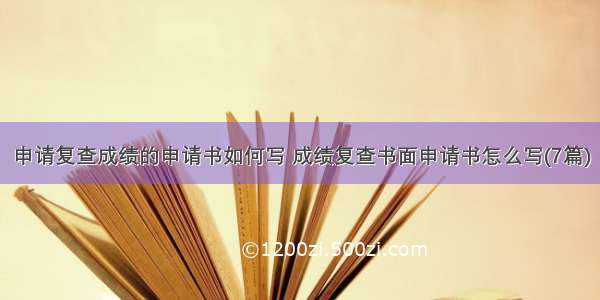 申请复查成绩的申请书如何写 成绩复查书面申请书怎么写(7篇)

©1200zi.500zi.com